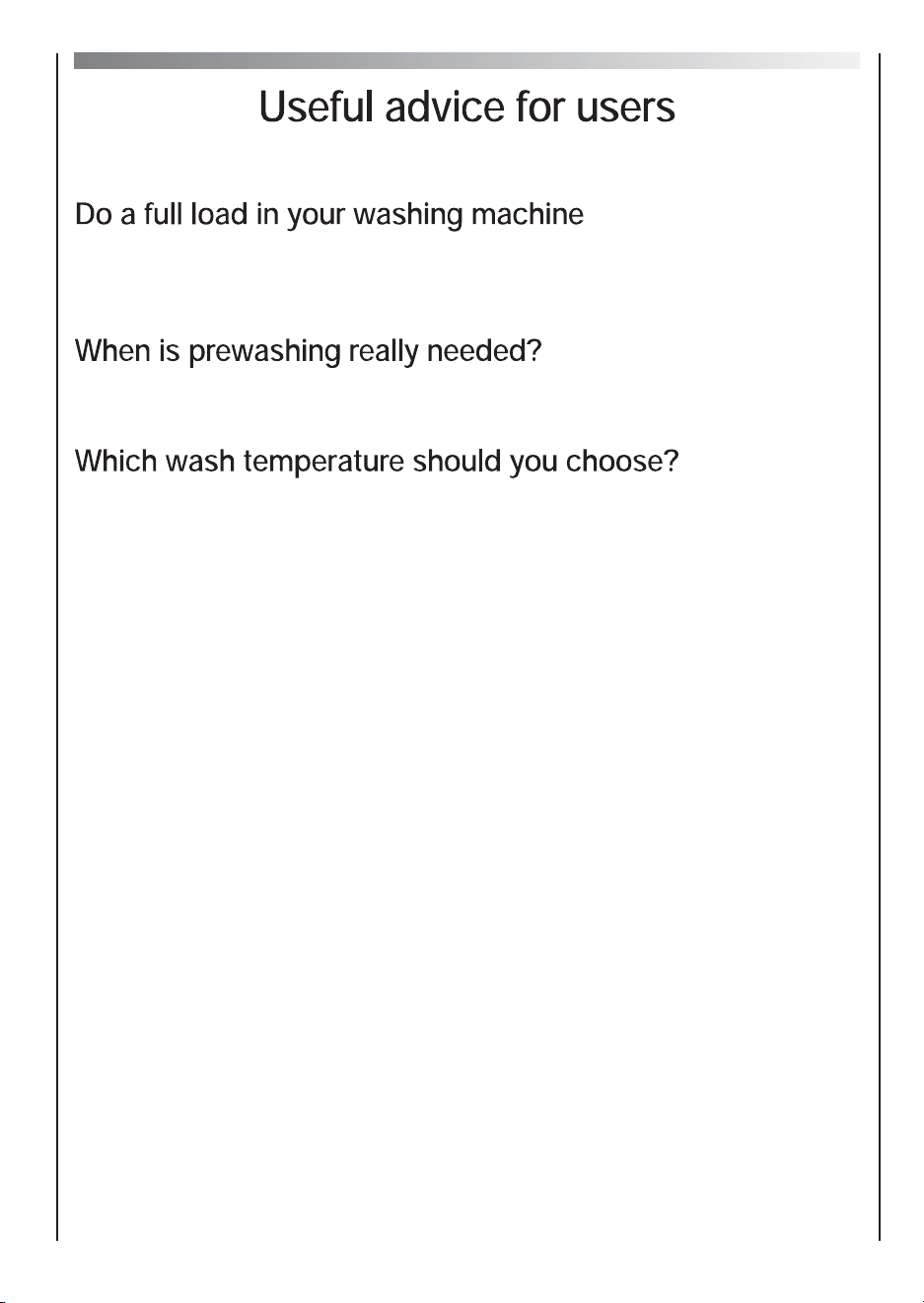 Useful advice for users

Do a full load in your washing machine

When is prewashing really needed?

Which wash temperature should you choose?